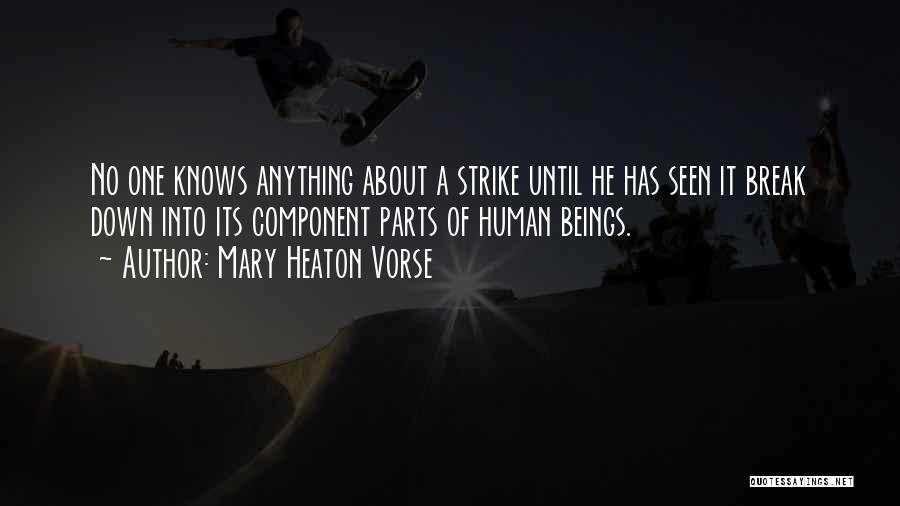 No one knows anything about a strike until he has seen it break down into its component parts of human beings.

~ Author: Mary Heaton Vorse

QUOTESSAYINGS.NET